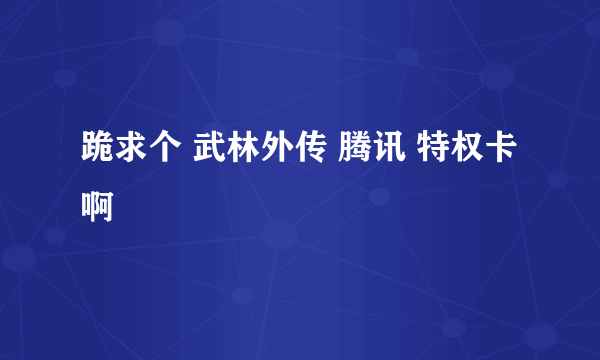 跪求个 武林外传 腾讯 特权卡啊